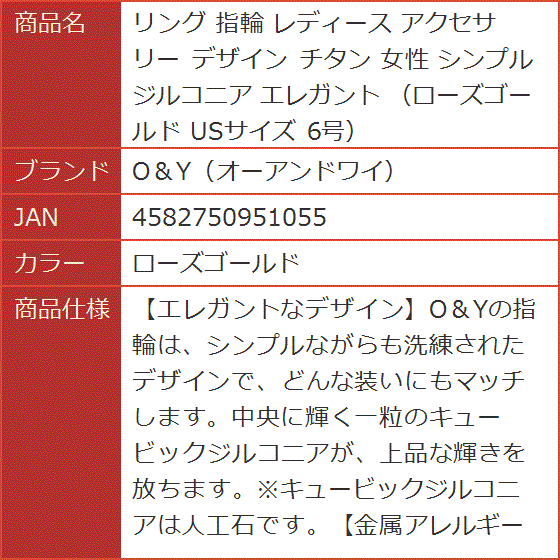 | 商品名 | リング 指輪 レディース アクセサリー デザイン チタン 女性 シンプル ジルコニア エレガント （ローズゴールド USサイズ 6号） |
|---|---|
| ブランド | O＆Y（オーアンドワイ） |
| JAN | 4582750951055 |
| カラー | ローズゴールド |
| 商品仕様 | 【エレガントなデザイン】O＆Yの指輪は、シンプルながらも洗練されたデザインで、どんな装いにもマッチします。中央に輝く一粒のキュービックジルコニアが、上品な輝きを放ちます。※キュービックジルコニアは人工石です。【金属アレルギー |